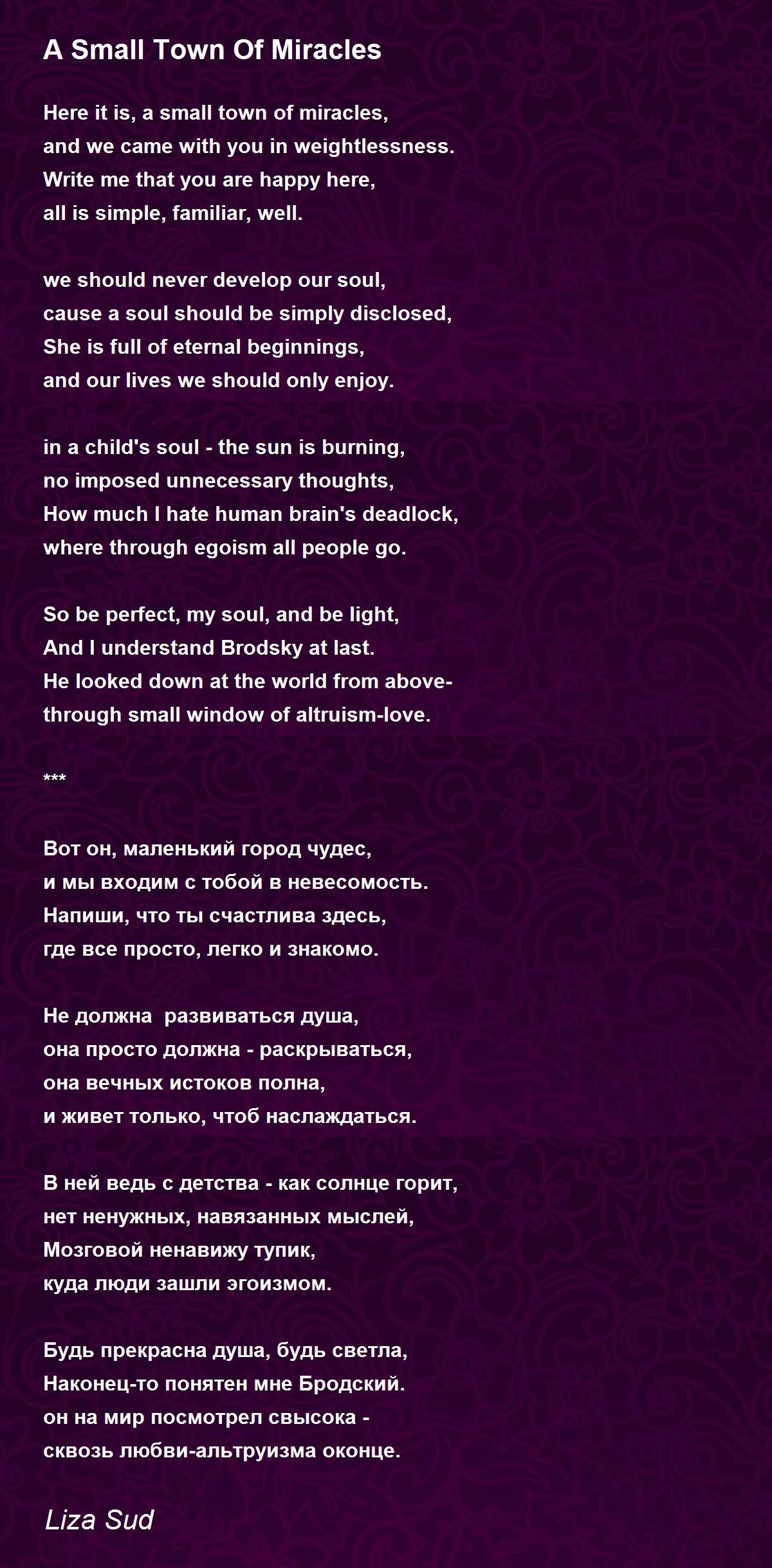 A Small Town Of Miracles

Here it is, a small town of miracles,
and we came with you in weightlessness.
Write me that you are happy here,
all is simple, familiar, well.

we should never develop our soul,
cause a soul should be simply disclosed,
She is full of eternal beginnings,
and our lives we should only enjoy.

in a child's soul - the sun is burning,
no imposed unnecessary thoughts,
How much I hate human brain's deadlock,
where through egoism all people go.

So be perfect, my soul, and be light,
And I understand Brodsky at last.
He looked down at the world from above-
through small window of altruism-love.

***

Вот он, маленький город чудес,
и мы входим с тобой в невесомость.
Напиши, что ты счастлива здесь,
где все просто, легко и знакомо.

Не должна  развиваться душа,
она просто должна - раскрываться,
она вечных истоков полна,
и живет только, чтоб наслаждаться.

В ней ведь с детства - как солнце горит,
нет ненужных, навязанных мыслей,
Мозговой ненавижу тупик,
куда люди зашли эгоизмом.

Будь прекрасна душа, будь светла,
Наконец-то понятен мне Бродский.
он на мир посмотрел свысока -
сквозь любви-альтруизма оконце.

Liza Sud